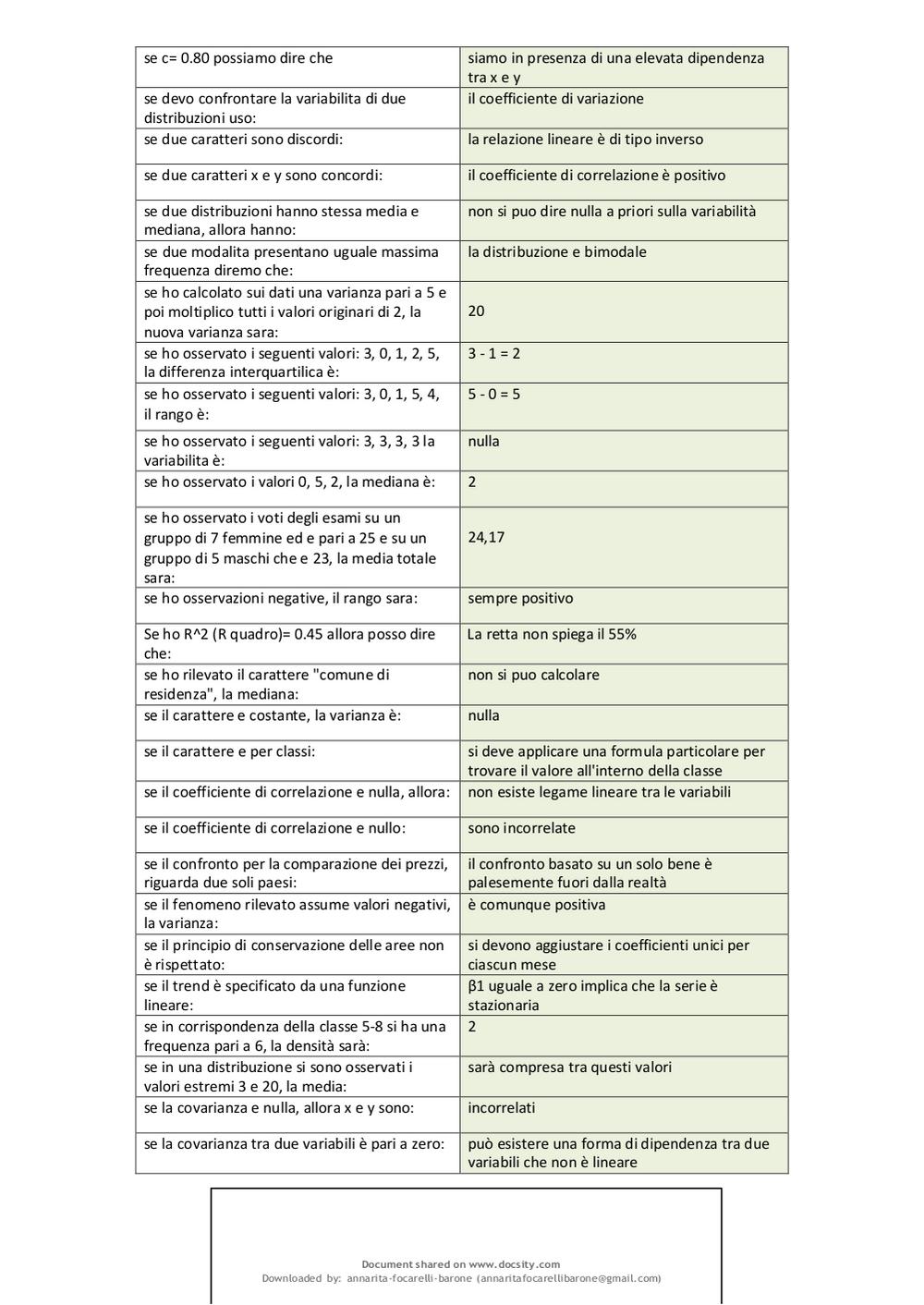 | | |
|---|---|
| se c= 0.80 possiamo dire che | siamo in presenza di una elevata dipendenza tra x e y |
| se devo confrontare la variabilita di due distribuzioni uso: | il coefficiente di variazione |
| se due caratteri sono discordi: | la relazione lineare è di tipo inverso |
| se due caratteri x e y sono concordi: | il coefficiente di correlazione è positivo |
| se due distribuzioni hanno stessa media e mediana, allora hanno: | non si puo dire nulla a priori sulla variabilità |
| se due modalita presentano uguale massima frequenza diremo che: | la distribuzione e bimodale |
| se ho calcolato sui dati una varianza pari a 5 e poi moltiplico tutti i valori originari di 2, la nuova varianza sara: | 20 |
| se ho osservato i seguenti valori: 3, 0, 1, 2, 5, la differenza interquartilica è: | 3 - 1 = 2 |
| se ho osservato i seguenti valori: 3, 0, 1, 5, 4, il rango è: | 5 - 0 = 5 |
| se ho osservato i seguenti valori: 3, 3, 3, 3 la variabilita è: | nulla |
| se ho osservato i valori 0, 5, 2, la mediana è: | 2 |
| se ho osservato i voti degli esami su un gruppo di 7 femmine ed e pari a 25 e su un gruppo di 5 maschi che e 23, la media totale sara: | 24,17 |
| se ho osservazioni negative, il rango sara: | sempre positivo |
| Se ho R^2 (R quadro)= 0.45 allora posso dire che: | La retta non spiega il 55% |
| se ho rilevato il carattere "comune di residenza", la mediana: | non si puo calcolare |
| se il carattere e costante, la varianza è: | nulla |
| se il carattere e per classi: | si deve applicare una formula particolare per trovare il valore all'interno della classe |
| se il coefficiente di correlazione e nulla, allora: | non esiste legame lineare tra le variabili |
| se il coefficiente di correlazione e nullo: | sono incorrelate |
| se il confronto per la comparazione dei prezzi, riguarda due soli paesi: | il confronto basato su un solo bene è palesemente fuori dalla realtà |
| se il fenomeno rilevato assume valori negativi, la varianza: | è comunque positiva |
| se il principio di conservazione delle aree non è rispettato: | si devono aggiustare i coefficienti unici per ciascun mese |
| se il trend è specificato da una funzione lineare: | β1 uguale a zero implica che la serie è stazionaria |
| se in corrispondenza della classe 5-8 si ha una frequenza pari a 6, la densità sarà: | 2 |
| se in una distribuzione si sono osservati i valori estremi 3 e 20, la media: | sarà compresa tra questi valori |
| se la covarianza e nulla, allora x e y sono: | incorrelati |
| se la covarianza tra due variabili è pari a zero: | può esistere una forma di dipendenza tra due variabili che non è lineare |

Document shared on www.docsity.com
Downloaded by: annarita-focarelli-barone (annaritafocarellibarone@gmail.com)